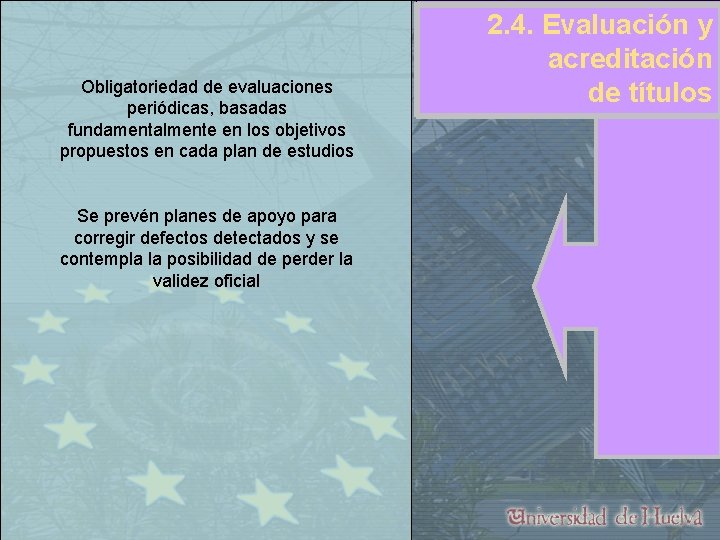 2.4. Evaluación y acreditación de títulos

Obligatoriedad de evaluaciones periódicas, basadas fundamentalmente en los objetivos propuestos en cada plan de estudios

Se prevén planes de apoyo para corregir defectos detectados y se contempla la posibilidad de perder la validez oficial

Universidad de Huelva